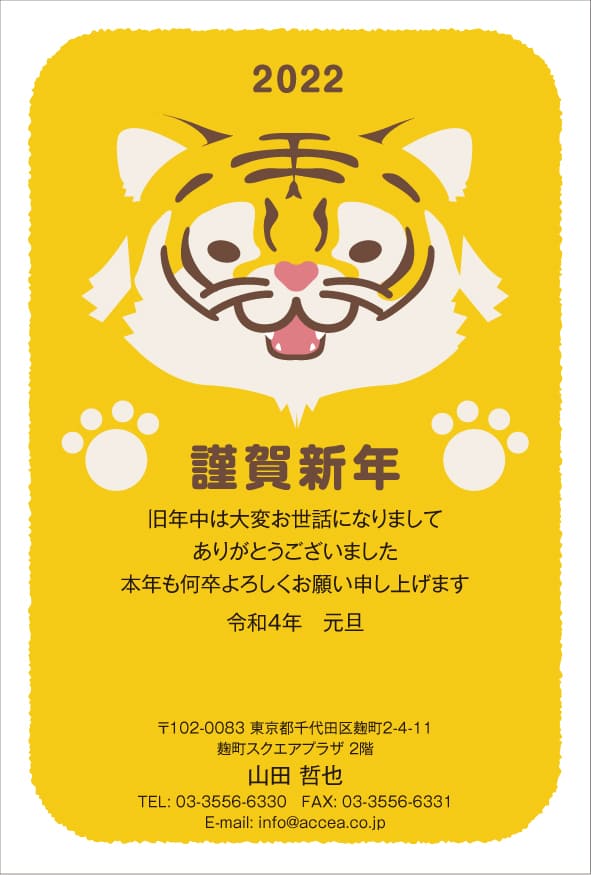 2022

謹賀新年

旧年中は大変お世話になりまして
ありがとうございました
本年も何卒よろしくお願い申し上げます

令和4年　元旦

〒102-0083 東京都千代田区麹町2-4-11
麹町スクエアプラザ 2階
山田 哲也
TEL: 03-3556-6330　FAX: 03-3556-6331
E-mail: info@accea.co.jp